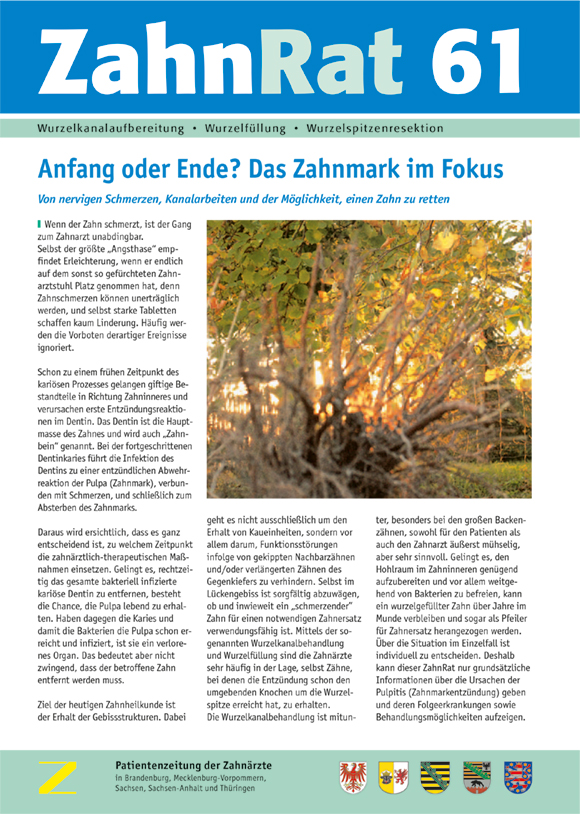 ZahnRat 61

Wurzelkanalaufbereitung • Wurzelfüllung • Wurzelspitzenresektion

Anfang oder Ende? Das Zahnmark im Fokus

Von nervigen Schmerzen, Kanalarbeiten und der Möglichkeit, einen Zahn zu retten

Wenn der Zahn schmerzt, ist der Gang zum Zahnarzt unabdingbar. Selbst der größte „Angsthase" empfindet Erleichterung, wenn er endlich auf dem sonst so gefürchteten Zahnarztstuhl Platz genommen hat, denn Zahnschmerzen können unerträglich werden, und selbst starke Tabletten schaffen kaum Linderung. Häufig werden die Vorboten derartiger Ereignisse ignoriert.

Schon zu einem frühen Zeitpunkt des kariösen Prozesses gelangen giftige Bestandteile in Richtung Zahninneres und verursachen erste Entzündungsreaktionen im Dentin. Das Dentin ist die Hauptmasse des Zahnes und wird auch „Zahnbein" genannt. Bei der fortgeschrittenen Dentinkaries führt die Infektion des Dentins zu einer entzündlichen Abwehrreaktion der Pulpa (Zahnmark), verbunden mit Schmerzen, und schließlich zum Absterben des Zahnmarks.

Daraus wird ersichtlich, dass es ganz entscheidend ist, zu welchem Zeitpunkt die zahnärztlich-therapeutischen Maßnahmen einsetzen. Gelingt es, rechtzeitig das gesamte bakteriell infizierte kariöse Dentin zu entfernen, besteht die Chance, die Pulpa lebend zu erhalten. Haben dagegen die Karies und damit die Bakterien die Pulpa schon erreicht und infiziert, ist sie ein verlorenes Organ. Das bedeutet aber nicht zwingend, dass der betroffene Zahn entfernt werden muss.

Ziel der heutigen Zahnheilkunde ist der Erhalt der Gebissstrukturen. Dabei geht es nicht ausschließlich um den Erhalt von Kaueinheiten, sondern vor allem darum, Funktionsstörungen infolge von gekippten Nachbarzähnen und/oder verlängerten Zähnen des Gegenkiefers zu verhindern. Selbst im Lückengebiss ist sorgfältig abzuwägen, ob und inwieweit ein „schmerzender" Zahn für einen notwendigen Zahnersatz verwendungsfähig ist. Mittels der sogenannten Wurzelkanalbehandlung und Wurzelfüllung sind die Zahnärzte sehr häufig in der Lage, selbst Zähne, bei denen die Entzündung schon den umgebenden Knochen um die Wurzelspitze erreicht hat, zu erhalten.
Die Wurzelkanalbehandlung ist mitunter, besonders bei den großen Backenzähnen, sowohl für den Patienten als auch den Zahnarzt äußerst mühselig, aber sehr sinnvoll. Gelingt es, den Hohlraum im Zahninneren genügend aufzubereiten und vor allem weitgehend von Bakterien zu befreien, kann ein wurzelgefüllter Zahn über Jahre im Munde verbleiben und sogar als Pfeiler für Zahnersatz herangezogen werden. Über die Situation im Einzelfall ist individuell zu entscheiden. Deshalb kann dieser ZahnRat nur grundsätzliche Informationen über die Ursachen der Pulpitis (Zahnmarkentzündung) geben und deren Folgeerkrankungen sowie Behandlungsmöglichkeiten aufzeigen.

Z

Patientenzeitung der Zahnärzte
in Brandenburg, Mecklenburg-Vorpommern, Sachsen, Sachsen-Anhalt und Thüringen